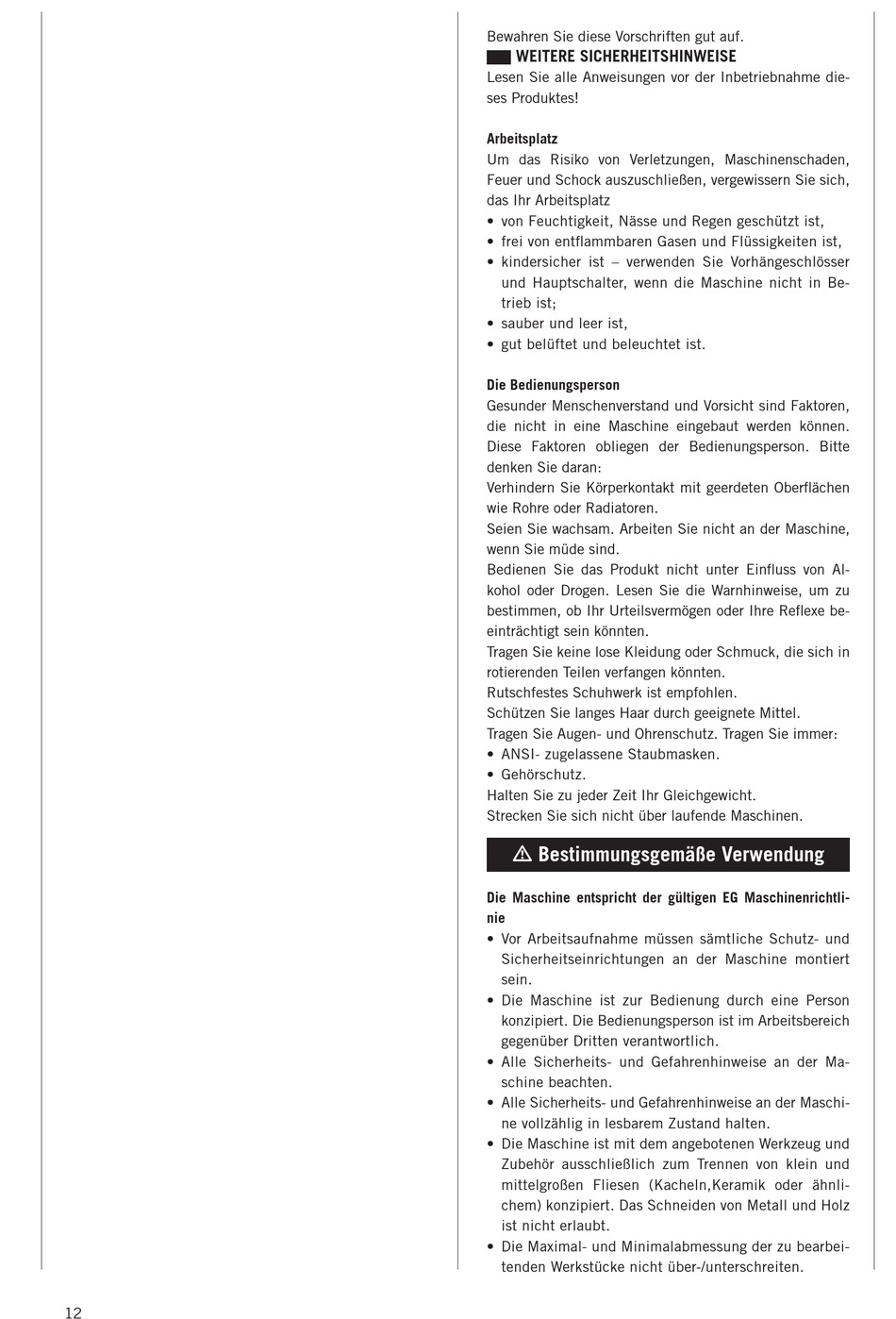 Bewahren Sie diese Vorschriften gut auf.
WEITERE SICHERHEITSHINWEISE
Lesen Sie alle Anweisungen vor der Inbetriebnahme dieses Produktes!

Arbeitsplatz
Um das Risiko von Verletzungen, Maschinenschaden, Feuer und Schock auszuschließen, vergewissern Sie sich, das Ihr Arbeitsplatz
• von Feuchtigkeit, Nässe und Regen geschützt ist,
• frei von entflammbaren Gasen und Flüssigkeiten ist,
• kindersicher ist – verwenden Sie Vorhängeschlösser und Hauptschalter, wenn die Maschine nicht in Betrieb ist;
• sauber und leer ist,
• gut belüftet und beleuchtet ist.

Die Bedienungsperson
Gesunder Menschenverstand und Vorsicht sind Faktoren, die nicht in eine Maschine eingebaut werden können. Diese Faktoren obliegen der Bedienungsperson. Bitte denken Sie daran:
Verhindern Sie Körperkontakt mit geerdeten Oberflächen wie Rohre oder Radiatoren.
Seien Sie wachsam. Arbeiten Sie nicht an der Maschine, wenn Sie müde sind.
Bedienen Sie das Produkt nicht unter Einfluss von Alkohol oder Drogen. Lesen Sie die Warnhinweise, um zu bestimmen, ob Ihr Urteilsvermögen oder Ihre Reflexe beeinträchtigt sein könnten.
Tragen Sie keine lose Kleidung oder Schmuck, die sich in rotierenden Teilen verfangen könnten.
Rutschfestes Schuhwerk ist empfohlen.
Schützen Sie langes Haar durch geeignete Mittel.
Tragen Sie Augen- und Ohrenschutz. Tragen Sie immer:
• ANSI- zugelassene Staubmasken.
• Gehörschutz.
Halten Sie zu jeder Zeit Ihr Gleichgewicht.
Strecken Sie sich nicht über laufende Maschinen.

⚠ Bestimmungsgemäße Verwendung

Die Maschine entspricht der gültigen EG Maschinenrichtlinie
• Vor Arbeitsaufnahme müssen sämtliche Schutz- und Sicherheitseinrichtungen an der Maschine montiert sein.
• Die Maschine ist zur Bedienung durch eine Person konzipiert. Die Bedienungsperson ist im Arbeitsbereich gegenüber Dritten verantwortlich.
• Alle Sicherheits- und Gefahrenhinweise an der Maschine beachten.
• Alle Sicherheits- und Gefahrenhinweise an der Maschine vollzählig in lesbarem Zustand halten.
• Die Maschine ist mit dem angebotenen Werkzeug und Zubehör ausschließlich zum Trennen von klein und mittelgroßen Fliesen (Kacheln,Keramik oder ähnlichem) konzipiert. Das Schneiden von Metall und Holz ist nicht erlaubt.
• Die Maximal- und Minimalabmessung der zu bearbeitenden Werkstücke nicht über-/unterschreiten.

12